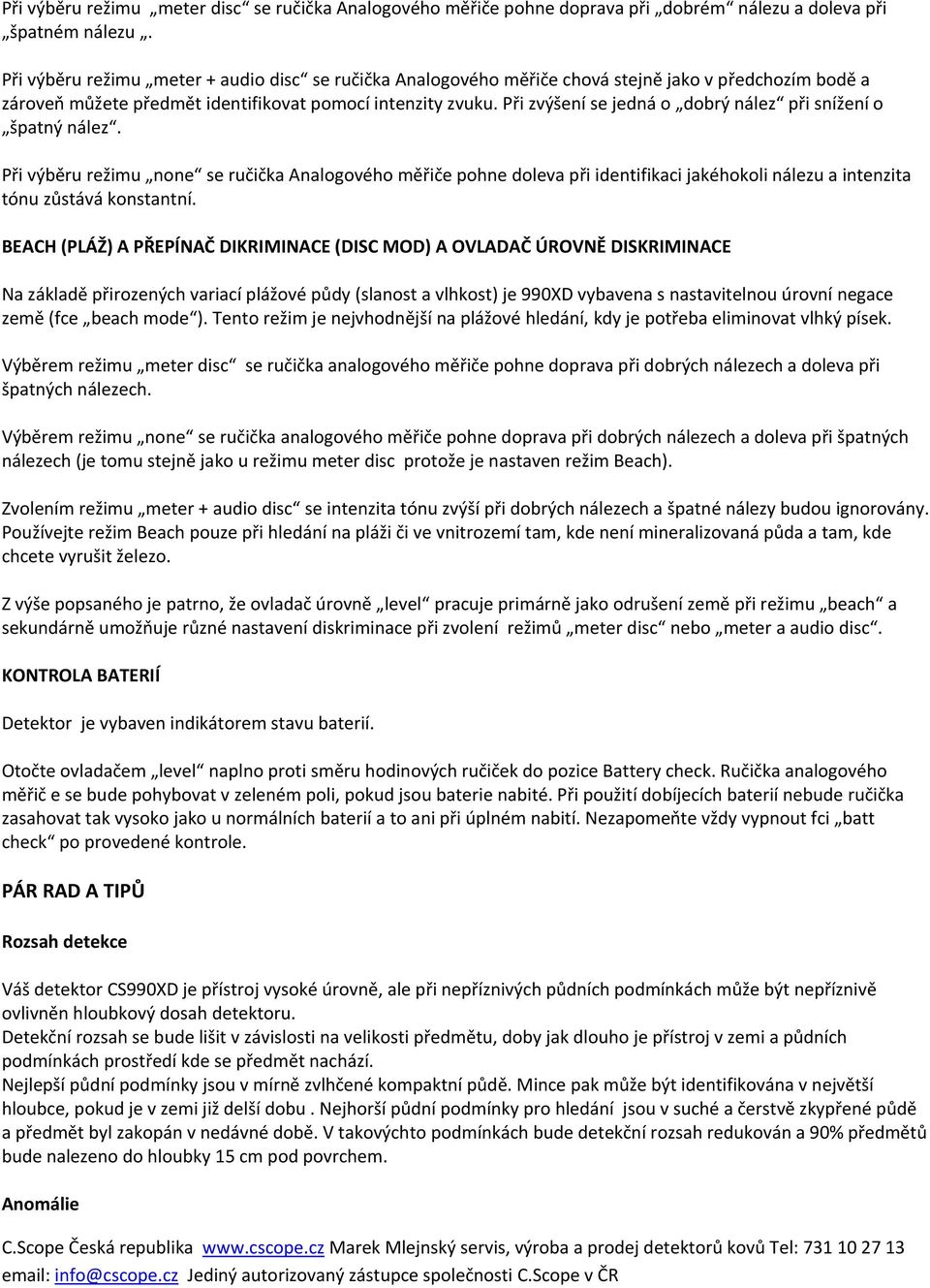 Při výběru režimu „meter disc“ se ručička Analogového měřiče pohne doprava při „dobrém“ nálezu a doleva při „špatném nálezu „.

Při výběru režimu „meter + audio disc“ se ručička Analogového měřiče chová stejně jako v předchozím bodě a zároveň můžete předmět identifikovat pomocí intenzity zvuku. Při zvýšení se jedná o „dobrý nález“ při snížení o „špatný nález“.

Při výběru režimu „none“ se ručička Analogového měřiče pohne doleva při identifikaci jakéhokoli nálezu a intenzita tónu zůstává konstantní.

BEACH (PLÁŽ) A PŘEPÍNAČ DIKRIMINACE (DISC MOD) A OVLADAČ ÚROVNĚ DISKRIMINACE

Na základě přirozených variací plážové půdy (slanost a vlhkost) je 990XD vybavena s nastavitelnou úrovní negace země (fce „beach mode“). Tento režim je nejvhodnější na plážové hledání, kdy je potřeba eliminovat vlhký písek.

Výběrem režimu „meter disc“ se ručička analogového měřiče pohne doprava při dobrých nálezech a doleva při špatných nálezech.

Výběrem režimu „none“ se ručička analogového měřiče pohne doprava při dobrých nálezech a doleva při špatných nálezech (je tomu stejně jako u režimu meter disc protože je nastaven režim Beach).

Zvolením režimu „meter + audio disc“ se intenzita tónu zvýší při dobrých nálezech a špatné nálezy budou ignorovány. Používejte režim Beach pouze při hledání na pláži či ve vnitrozemí tam, kde není mineralizovaná půda a tam, kde chcete vyrušit železo.

Z výše popsaného je patrno, že ovladač úrovně „level“ pracuje primárně jako odrušení země při režimu „beach“ a sekundárně umožňuje různé nastavení diskriminace při zvolení režimů „meter disc“ nebo „meter a audio disc“.

KONTROLA BATERIÍ

Detektor je vybaven indikátorem stavu baterií.

Otočte ovladačem „level“ naplno proti směru hodinových ručiček do pozice Battery check. Ručička analogového měřič e se bude pohybovat v zeleném poli, pokud jsou baterie nabité. Při použití dobíjecích baterií nebude ručička zasahovat tak vysoko jako u normálních baterií a to ani při úplném nabití. Nezapomeňte vždy vypnout fci „batt check“ po provedené kontrole.

PÁR RAD A TIPŮ

Rozsah detekce

Váš detektor CS990XD je přístroj vysoké úrovně, ale při nepříznivých půdních podmínkách může být nepříznivě ovlivněn hloubkový dosah detektoru.
Detekční rozsah se bude lišit v závislosti na velikosti předmětu, doby jak dlouho je přístroj v zemi a půdních podmínkách prostředí kde se předmět nachází.
Nejlepší půdní podmínky jsou v mírně zvlhčené kompaktní půdě. Mince pak může být identifikována v největší hloubce, pokud je v zemi již delší dobu . Nejhorší půdní podmínky pro hledání jsou v suché a čerstvě zkypřené půdě a předmět byl zakopán v nedávné době. V takovýchto podmínkách bude detekční rozsah redukován a 90% předmětů bude nalezeno do hloubky 15 cm pod povrchem.

Anomálie

C.Scope Česká republika www.cscope.cz Marek Mlejnský servis, výroba a prodej detektorů kovů Tel: 731 10 27 13
email: info@cscope.cz Jediný autorizovaný zástupce společnosti C.Scope v ČR